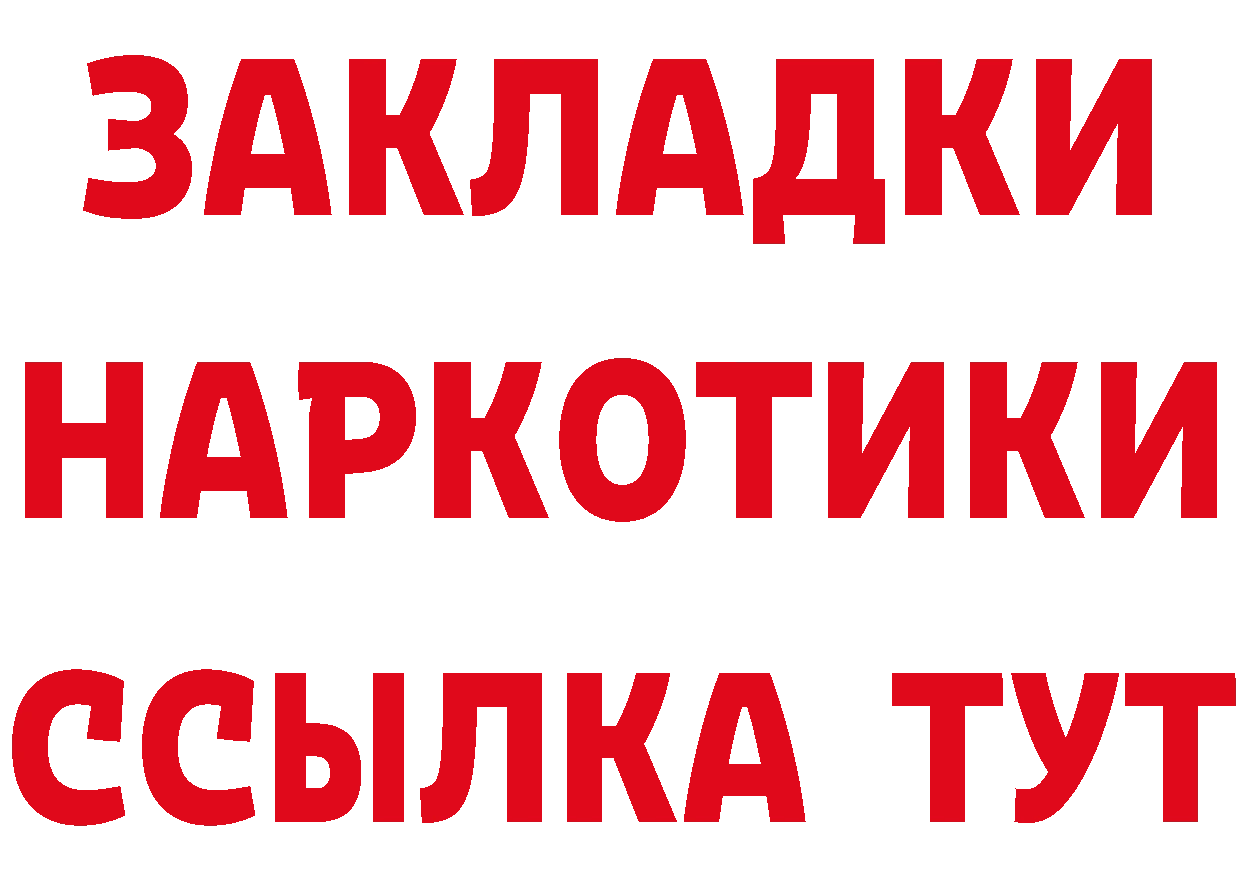 ЗАКЛАДКИ НАРКОТИКИ ССЫЛКА ТУТ